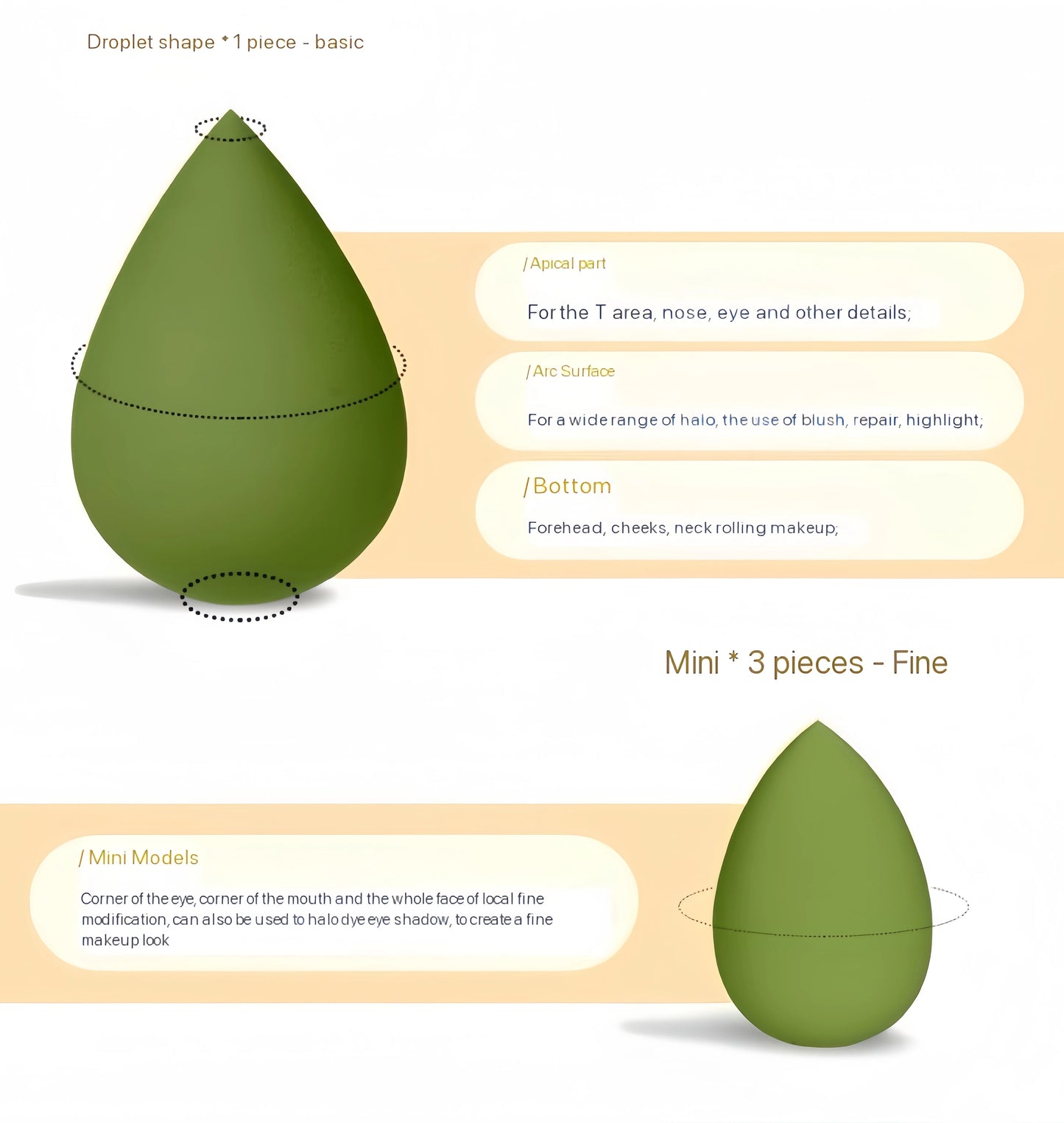 Droplet shape * 1 piece - basic

/ Apical part

For the T area, nose, eye and other details;

/ Arc Surface

For a wide range of halo, the use of blush, repair, highlight;

/ Bottom

Forehead, cheeks, neck rolling makeup;

Mini * 3 pieces - Fine

/ Mini Models

Corner of the eye, corner of the mouth and the whole face of local fine modification, can also be used to halo dye eye shadow, to create a fine makeup look